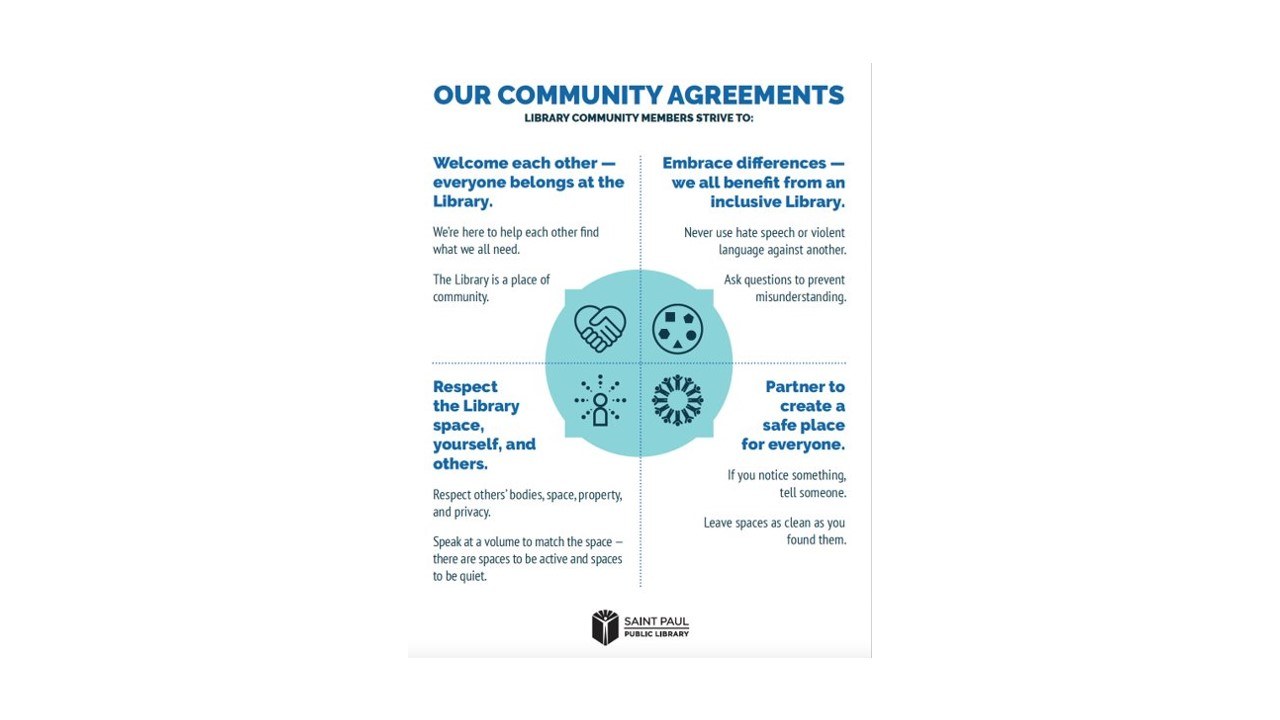 OUR COMMUNITY AGREEMENTS
LIBRARY COMMUNITY MEMBERS STRIVE TO:

Welcome each other — everyone belongs at the Library.

We're here to help each other find what we all need.

The Library is a place of community.

Embrace differences — we all benefit from an inclusive Library.

Never use hate speech or violent language against another.

Ask questions to prevent misunderstanding.

Respect the Library space, yourself, and others.

Respect others' bodies, space, property, and privacy.

Speak at a volume to match the space — there are spaces to be active and spaces to be quiet.

Partner to create a safe place for everyone.

If you notice something, tell someone.

Leave spaces as clean as you found them.

SAINT PAUL PUBLIC LIBRARY